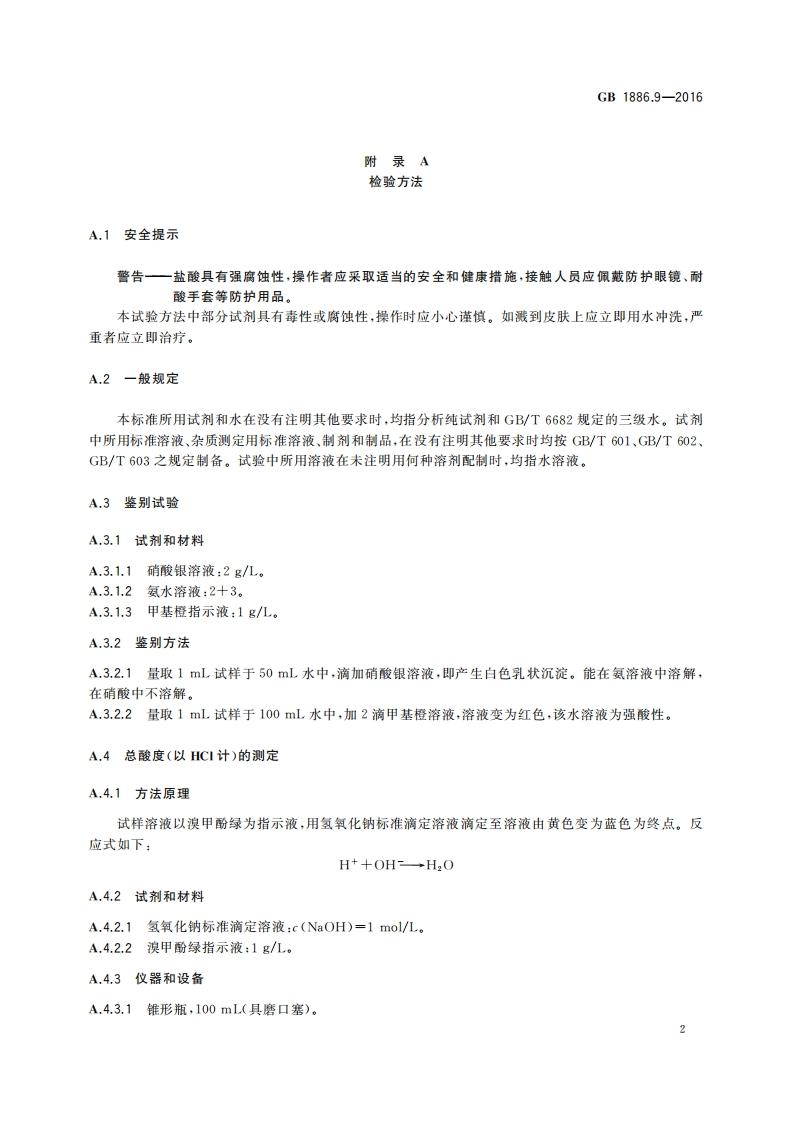 GB 1886.9—2016

附 录 A
检验方法

A.1 安全提示

警告——盐酸具有强腐蚀性，操作者应采取适当的安全和健康措施，接触人员应佩戴防护眼镜、耐酸手套等防护用品。

本试验方法中部分试剂具有毒性或腐蚀性，操作时应小心谨慎。如溅到皮肤上应立即用水冲洗，严重者应立即治疗。

A.2 一般规定

本标准所用试剂和水在没有注明其他要求时，均指分析纯试剂和 GB/T 6682 规定的三级水。试剂中所用标准溶液、杂质测定用标准溶液、制剂和制品，在没有注明其他要求时均按 GB/T 601、GB/T 602、GB/T 603 之规定制备。试验中所用溶液在未注明用何种溶剂配制时，均指水溶液。

A.3 鉴别试验

A.3.1 试剂和材料

A.3.1.1 硝酸银溶液：2 g/L。
A.3.1.2 氨水溶液：2+3。
A.3.1.3 甲基橙指示液：1 g/L。

A.3.2 鉴别方法

A.3.2.1 量取 1 mL 试样于 50 mL 水中，滴加硝酸银溶液，即产生白色乳状沉淀。能在氨溶液中溶解，在硝酸中不溶解。
A.3.2.2 量取 1 mL 试样于 100 mL 水中，加 2 滴甲基橙溶液，溶液变为红色，该水溶液为强酸性。

A.4 总酸度（以 HCl 计）的测定

A.4.1 方法原理

试样溶液以溴甲酚绿为指示液，用氢氧化钠标准滴定溶液滴定至溶液由黄色变为蓝色为终点。反应式如下：

$H^+ + OH^- \longrightarrow H_2O$

A.4.2 试剂和材料

A.4.2.1 氢氧化钠标准滴定溶液：$c(NaOH)=1$ mol/L。
A.4.2.2 溴甲酚绿指示液：1 g/L。

A.4.3 仪器和设备

A.4.3.1 锥形瓶，100 mL（具磨口塞）。

2